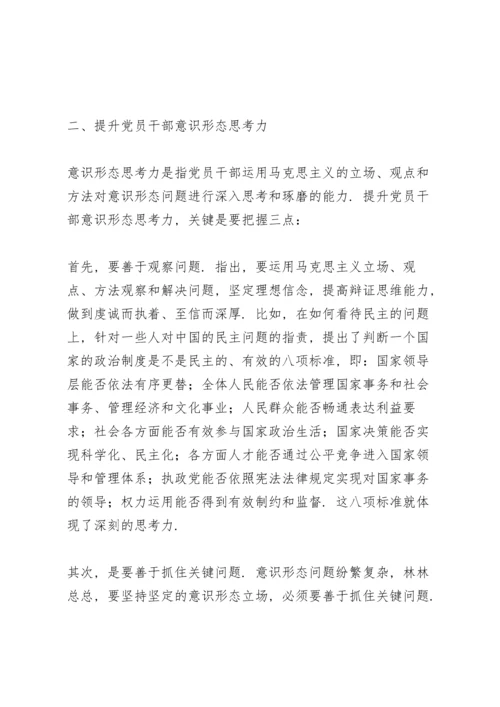 二、提升党员干部意识形态思考力

意识形态思考力是指党员干部运用马克思主义的立场、观点和方法对意识形态问题进行深入思考和琢磨的能力．提升党员干部意识形态思考力，关键是要把握三点：

首先，要善于观察问题．指出，要运用马克思主义立场、观点、方法观察和解决问题，坚定理想信念，提高辩证思维能力，做到虔诚而执着、至信而深厚．比如，在如何看待民主的问题上，针对一些人对中国的民主问题的指责，提出了判断一个国家的政治制度是不是民主的、有效的八项标准，即：国家领导层能否依法有序更替；全体人民能否依法管理国家事务和社会事务、管理经济和文化事业；人民群众能否畅通表达利益要求；社会各方面能否有效参与国家政治生活；国家决策能否实现科学化、民主化；各方面人才能否通过公平竞争进入国家领导和管理体系；执政党能否依照宪法法律规定实现对国家事务的领导；权力运用能否得到有效制约和监督．这八项标准就体现了深刻的思考力．

其次，是要善于抓住关键问题．意识形态问题纷繁复杂，林林总总，要坚持坚定的意识形态立场，必须要善于抓住关键问题．